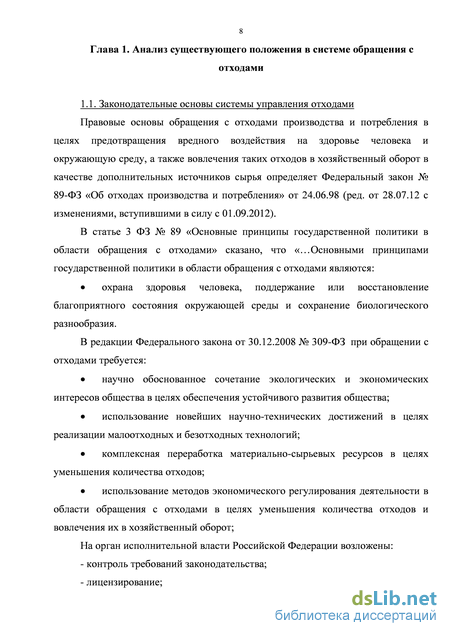 8

Глава 1. Анализ существующего положения в системе обращения с отходами

1.1. Законодательные основы системы управления отходами

Правовые основы обращения с отходами производства и потребления в целях предотвращения вредного воздействия на здоровье человека и окружающую среду, а также вовлечения таких отходов в хозяйственный оборот в качестве дополнительных источников сырья определяет Федеральный закон № 89-ФЗ «Об отходах производства и потребления» от 24.06.98 (ред. от 28.07.12 с изменениями, вступившими в силу с 01.09.2012).

В статье 3 ФЗ № 89 «Основные принципы государственной политики в области обращения с отходами» сказано, что «…Основными принципами государственной политики в области обращения с отходами являются:

• охрана здоровья человека, поддержание или восстановление благоприятного состояния окружающей среды и сохранение биологического разнообразия.

В редакции Федерального закона от 30.12.2008 № 309-ФЗ при обращении с отходами требуется:

• научно обоснованное сочетание экологических и экономических интересов общества в целях обеспечения устойчивого развития общества;

• использование новейших научно-технических достижений в целях реализации малоотходных и безотходных технологий;

• комплексная переработка материально-сырьевых ресурсов в целях уменьшения количества отходов;

• использование методов экономического регулирования деятельности в области обращения с отходами в целях уменьшения количества отходов и вовлечения их в хозяйственный оборот;

На орган исполнительной власти Российской Федерации возложены:

- контроль требований законодательства;

- лицензирование;

dsLib.net
библиотека диссертаций